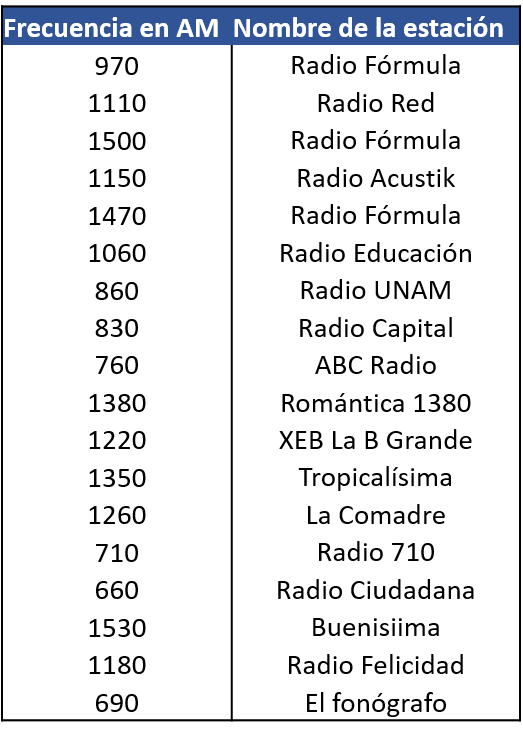 | Frecuencia en AM | Nombre de la estación |
|---|---|
| 970 | Radio Fórmula |
| 1110 | Radio Red |
| 1500 | Radio Fórmula |
| 1150 | Radio Acustik |
| 1470 | Radio Fórmula |
| 1060 | Radio Educación |
| 860 | Radio UNAM |
| 830 | Radio Capital |
| 760 | ABC Radio |
| 1380 | Romántica 1380 |
| 1220 | XEB La B Grande |
| 1350 | Tropicalísima |
| 1260 | La Comadre |
| 710 | Radio 710 |
| 660 | Radio Ciudadana |
| 1530 | Buenisiima |
| 1180 | Radio Felicidad |
| 690 | El fonógrafo |